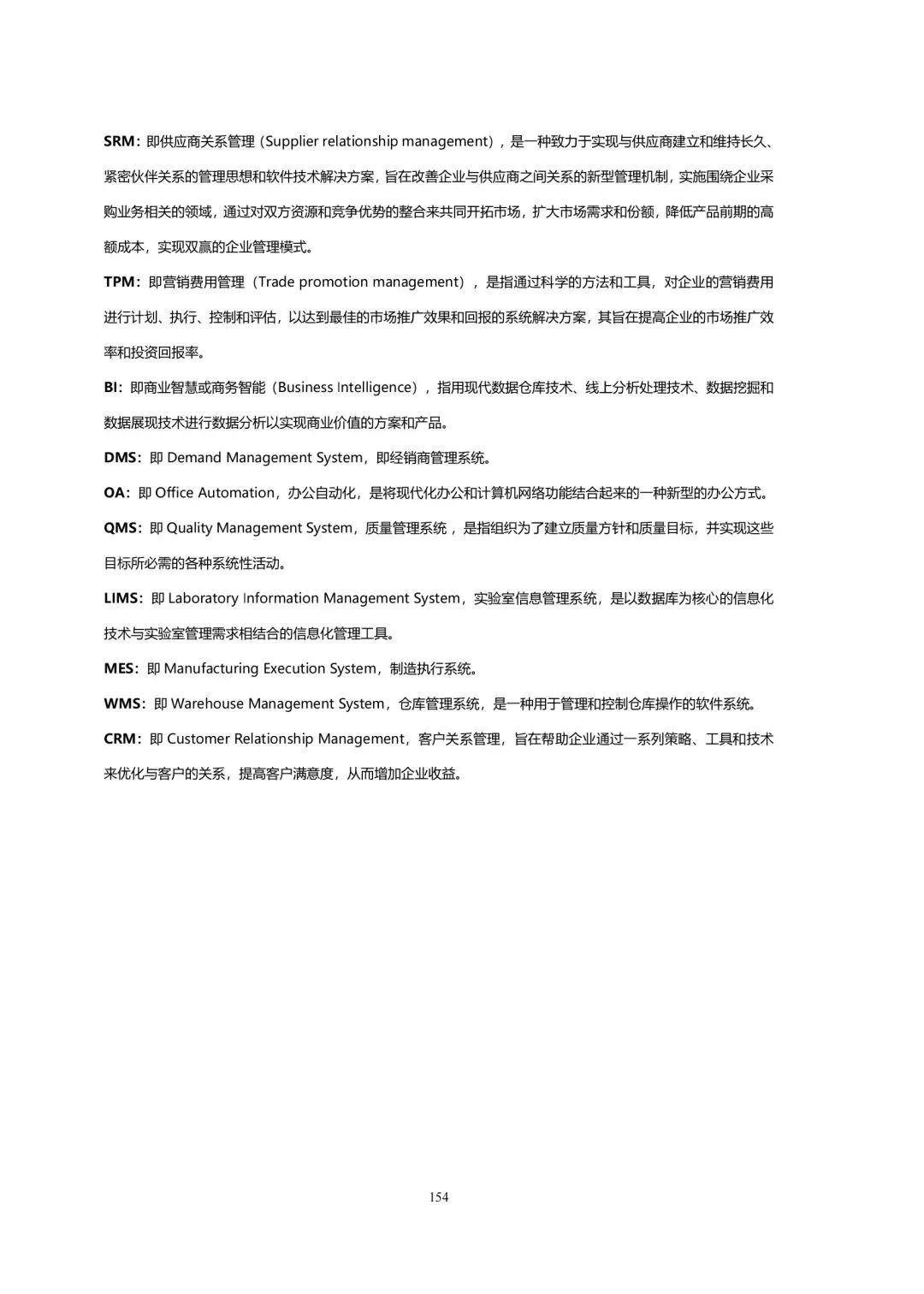 SRM：即供应商关系管理（Supplier relationship management），是一种致力于实现与供应商建立和维持长久、紧密伙伴关系的管理思想和软件技术解决方案，旨在改善企业与供应商之间关系的新型管理机制，实施围绕企业采购业务相关的领域，通过对双方资源和竞争优势的整合来共同开拓市场，扩大市场需求和份额，降低产品前期的高额成本，实现双赢的企业管理模式。

TPM：即营销费用管理（Trade promotion management），是指通过科学的方法和工具，对企业的营销费用进行计划、执行、控制和评估，以达到最佳的市场推广效果和回报的系统解决方案，其旨在提高企业的市场推广效率和投资回报率。

BI：即商业智慧或商务智能（Business Intelligence），指用现代数据仓库技术、线上分析处理技术、数据挖掘和数据展现技术进行数据分析以实现商业价值的方案和产品。

DMS：即 Demand Management System，即经销商管理系统。

OA：即 Office Automation，办公自动化，是将现代化办公和计算机网络功能结合起来的一种新型的办公方式。

QMS：即 Quality Management System，质量管理系统，是指组织为了建立质量方针和质量目标，并实现这些目标所必需的各种系统性活动。

LIMS：即 Laboratory Information Management System，实验室信息管理系统，是以数据库为核心的信息化技术与实验室管理需求相结合的信息化管理工具。

MES：即 Manufacturing Execution System，制造执行系统。

WMS：即 Warehouse Management System，仓库管理系统，是一种用于管理和控制仓库操作的软件系统。

CRM：即 Customer Relationship Management，客户关系管理，旨在帮助企业通过一系列策略、工具和技术来优化与客户的关系，提高客户满意度，从而增加企业收益。

154